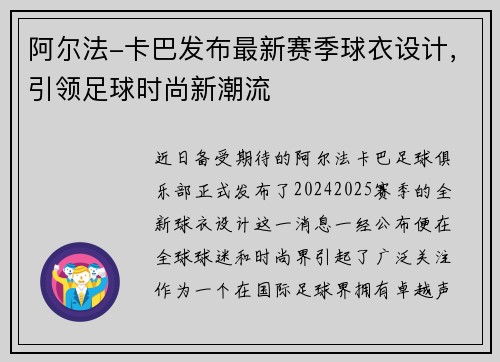 阿尔法-卡巴发布最新赛季球衣设计，引领足球时尚新潮流

近日备受期待的阿尔法卡巴足球俱乐部正式发布了20242025赛季的全新球衣设计这一消息一经公布便在全球球迷和时尚界引起了广泛关注作为一个在国际足球界拥有卓越声